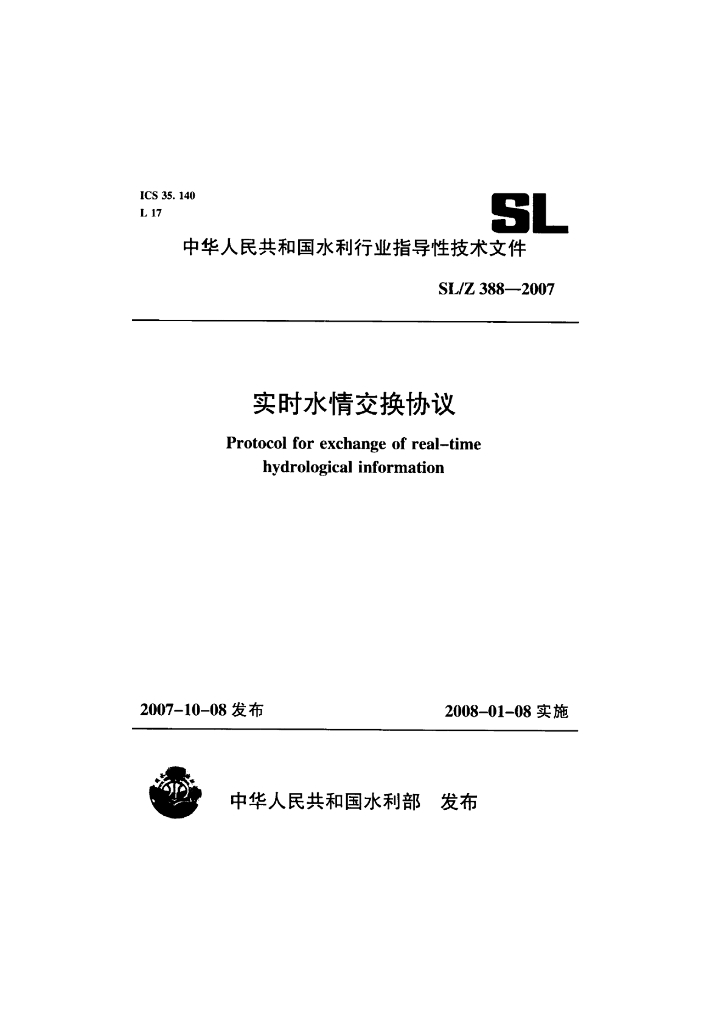 ICS 35. 140
L 17

SL

中华人民共和国水利行业指导性技术文件

SL/Z 388—2007

实时水情交换协议

Protocol for exchange of real-time hydrological information

2007-10-08 发布　　2008-01-08 实施

中华人民共和国水利部　发布